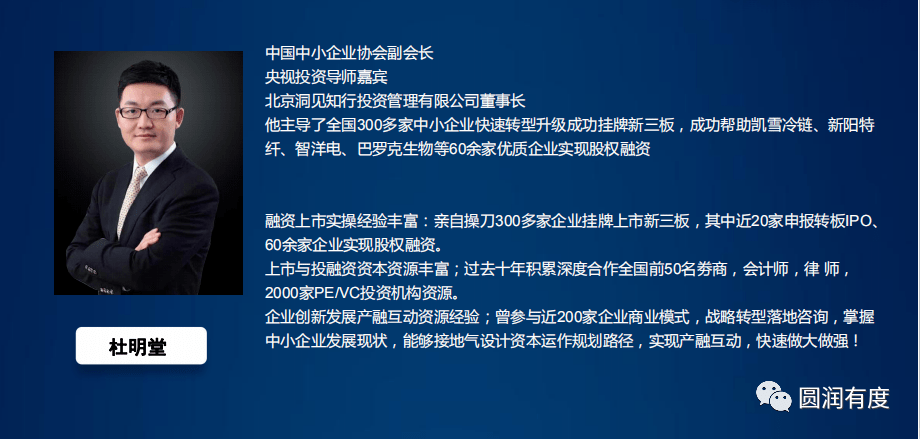 中国中小企业协会副会长
央视投资导师嘉宾
北京洞见知行投资管理有限公司董事长
他主导了全国300多家中小企业快速转型升级成功挂牌新三板，成功帮助凯雪冷链、新阳特纤、智洋电、巴罗克生物等60余家优质企业实现股权融资

融资上市实操经验丰富：亲自操刀300多家企业挂牌上市新三板，其中近20家申报转板IPO、60余家企业实现股权融资。
上市与投融资资本资源丰富；过去十年积累深度合作全国前50名券商，会计师，律 师，2000家PE/VC投资机构资源。
企业创新发展产融互动资源经验；曾参与近200家企业商业模式，战略转型落地咨询，掌握中小企业发展现状，能够接地气设计资本运作规划路径，实现产融互动，快速做大做强！

杜明堂

圆润有度